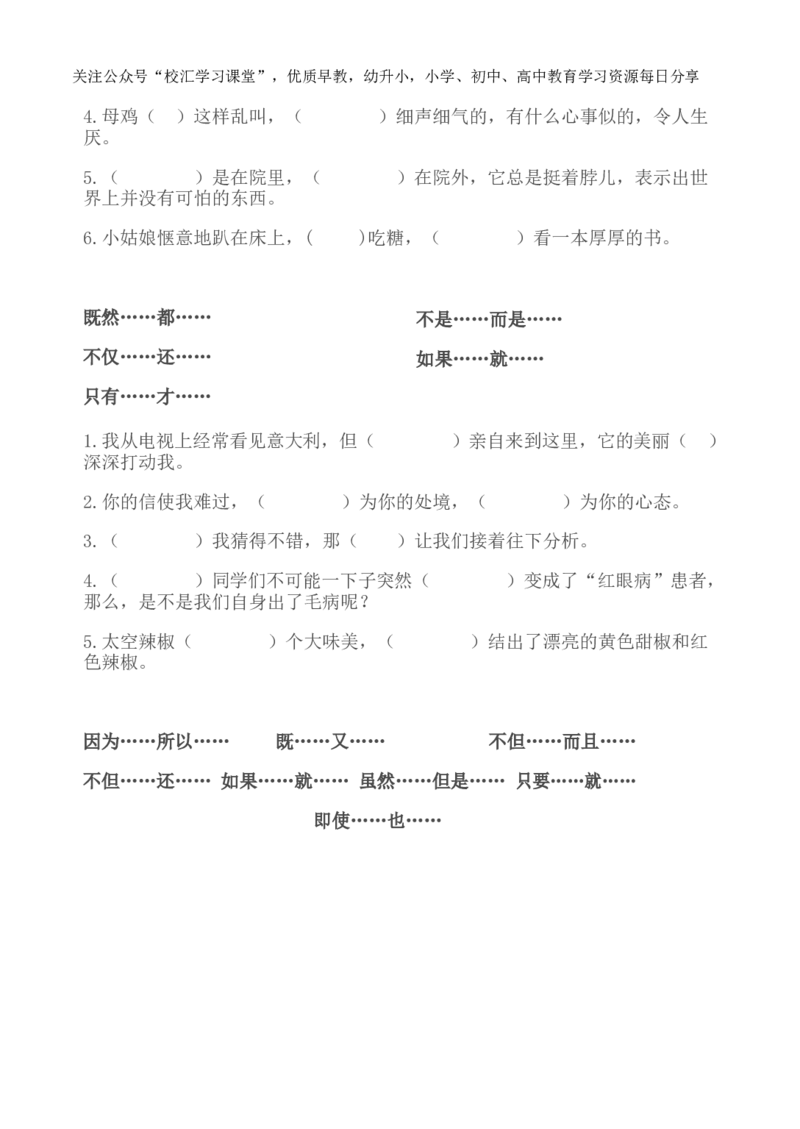 关注公众号“校汇学习课堂”，优质早教，幼升小，小学、初中、高中教育学习资源每日分享

4.母鸡（ ）这样乱叫，（ ）细声细气的，有什么心事似的，令人生厌。

5.（ ）是在院里，（ ）在院外，它总是挺着脖儿，表示出世界上并没有可怕的东西。

6.小姑娘惬意地趴在床上，（ ）吃糖，（ ）看一本厚厚的书。

既然……都……

不是……而是……

不仅……还……

如果……就……

只有……才……

1.我从电视上经常看见意大利，但（ ）亲自来到这里，它的美丽（ ）深深打动我。

2.你的信使我难过，（ ）为你的处境，（ ）为你的心态。

3.（ ）我猜得不错，那（ ）让我们接着往下分析。

4.（ ）同学们不可能一下子突然（ ）变成了“红眼病”患者，那么，是不是我们自身出了毛病呢？

5.太空辣椒（ ）个大味美，（ ）结出了漂亮的黄色甜椒和红色辣椒。

因为……所以…… 既……又…… 不但……而且……

不但……还…… 如果……就…… 虽然……但是…… 只要……就……

即使……也……